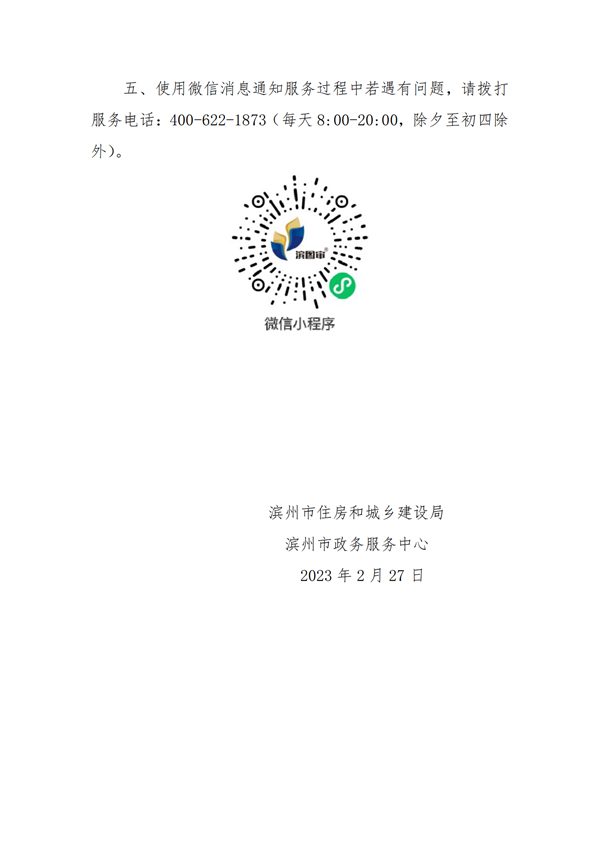 五、使用微信消息通知服务过程中若遇有问题，请拨打服务电话：400-622-1873（每天 8:00-20:00，除夕至初四除外）。

滨图审

微信小程序

滨州市住房和城乡建设局
滨州市政务服务中心
2023 年 2 月 27 日